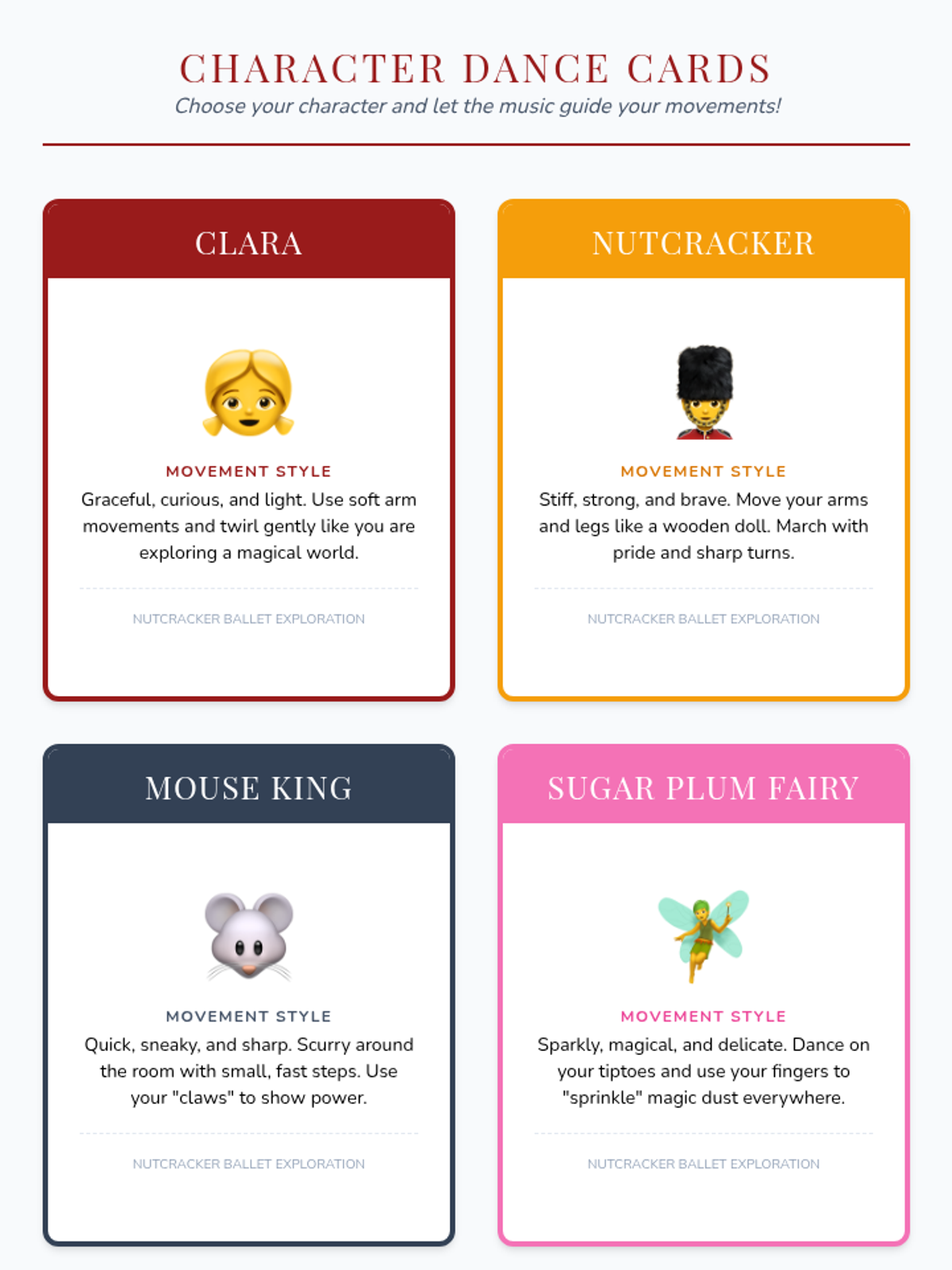 CHARACTER DANCE CARDS

Choose your character and let the music guide your movements!

CLARA

MOVEMENT STYLE

Graceful, curious, and light. Use soft arm movements and twirl gently like you are exploring a magical world.

NUTCRACKER BALLET EXPLORATION

NUTCRACKER

MOVEMENT STYLE

Stiff, strong, and brave. Move your arms and legs like a wooden doll. March with pride and sharp turns.

NUTCRACKER BALLET EXPLORATION

MOUSE KING

MOVEMENT STYLE

Quick, sneaky, and sharp. Scurry around the room with small, fast steps. Use your "claws" to show power.

NUTCRACKER BALLET EXPLORATION

SUGAR PLUM FAIRY

MOVEMENT STYLE

Sparkly, magical, and delicate. Dance on your tiptoes and use your fingers to "sprinkle" magic dust everywhere.

NUTCRACKER BALLET EXPLORATION